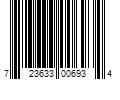 7 23633 00693 4